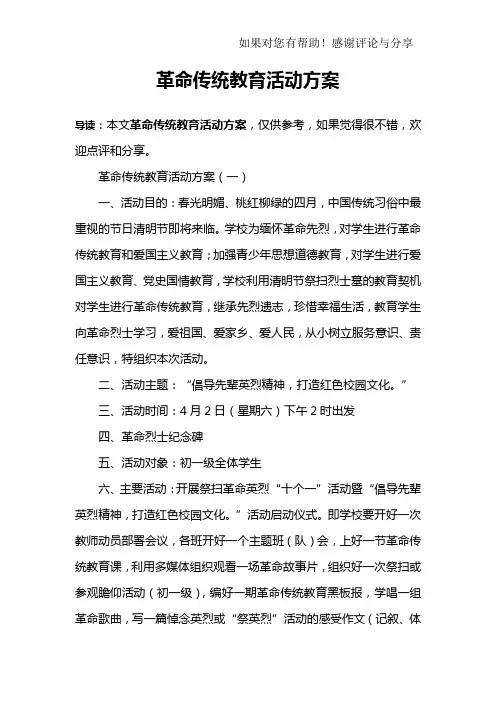 如果对您有帮助！感谢评论与分享

革命传统教育活动方案

导读：本文革命传统教育活动方案，仅供参考，如果觉得很不错，欢迎点评和分享。

革命传统教育活动方案（一）

一、活动目的：春光明媚、桃红柳绿的四月，中国传统习俗中最重视的节日清明节即将来临。学校为缅怀革命先烈，对学生进行革命传统教育和爱国主义教育；加强青少年思想道德教育，对学生进行爱国主义教育、党史国情教育，学校利用清明节祭扫烈士墓的教育契机对学生进行革命传统教育，继承先烈遗志，珍惜幸福生活，教育学生向革命烈士学习，爱祖国、爱家乡、爱人民，从小树立服务意识、责任意识，特组织本次活动。

二、活动主题：“倡导先辈英烈精神，打造红色校园文化。”

三、活动时间：4月2日（星期六）下午2时出发

四、革命烈士纪念碑

五、活动对象：初一级全体学生

六、主要活动：开展祭扫革命英烈“十个一”活动暨“倡导先辈英烈精神，打造红色校园文化。”活动启动仪式。即学校要开好一次教师动员部署会议，各班开好一个主题班（队）会，上好一节革命传统教育课，利用多媒体组织观看一场革命故事片，组织好一次祭扫或参观瞻仰活动（初一级），编好一期革命传统教育黑板报，学唱一组革命歌曲，写一篇悼念英烈或“祭英烈”活动的感受作文（记叙、体